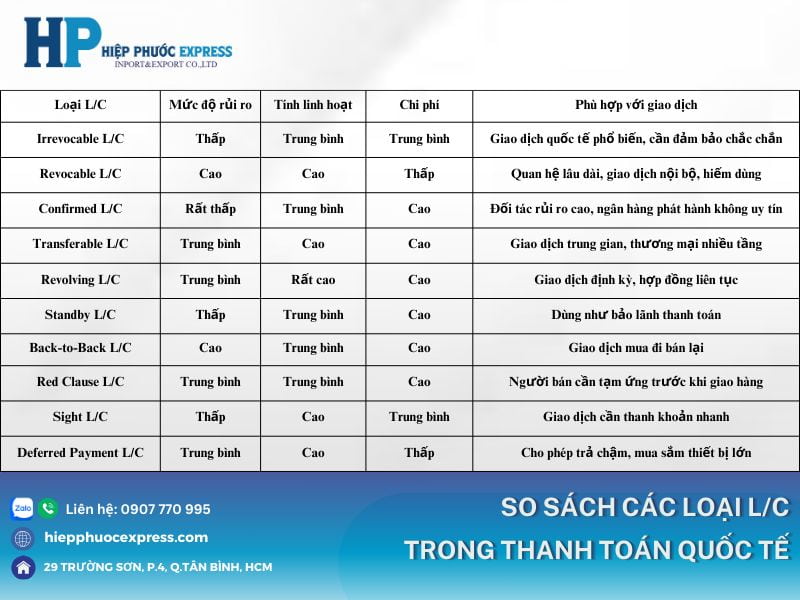 HP HIỆP PHƯỚC EXPRESS
INPORT&EXPORT CO.,LTD

| Loại L/C | Mức độ rủi ro | Tính linh hoạt | Chi phí | Phù hợp với giao dịch |
|---|---|---|---|---|
| Irrevocable L/C | Thấp | Trung bình | Trung bình | Giao dịch quốc tế phổ biến, cần đảm bảo chắc chắn |
| Revocable L/C | Cao | Cao | Thấp | Quan hệ lâu dài, giao dịch nội bộ, hiếm dùng |
| Confirmed L/C | Rất thấp | Trung bình | Cao | Đối tác rủi ro cao, ngân hàng phát hành không uy tín |
| Transferable L/C | Trung bình | Cao | Cao | Giao dịch trung gian, thương mại nhiều tầng |
| Revolving L/C | Trung bình | Rất cao | Cao | Giao dịch định kỳ, hợp đồng liên tục |
| Standby L/C | Thấp | Trung bình | Cao | Dùng như bảo lãnh thanh toán |
| Back-to-Back L/C | Cao | Trung bình | Cao | Giao dịch mua đi bán lại |
| Red Clause L/C | Trung bình | Trung bình | Cao | Người bán cần tạm ứng trước khi giao hàng |
| Sight L/C | Thấp | Cao | Trung bình | Giao dịch cần thanh khoản nhanh |
| Deferred Payment L/C | Trung bình | Cao | Thấp | Cho phép trả chậm, mua sắm thiết bị lớn |

Zalo Liên hệ: 0907 770 995
hiepphuocexpress.com
29 TRƯỜNG SƠN, P.4, Q.TÂN BÌNH, HCM

SO SÁCH CÁC LOẠI L/C
TRONG THANH TOÁN QUỐC TẾ